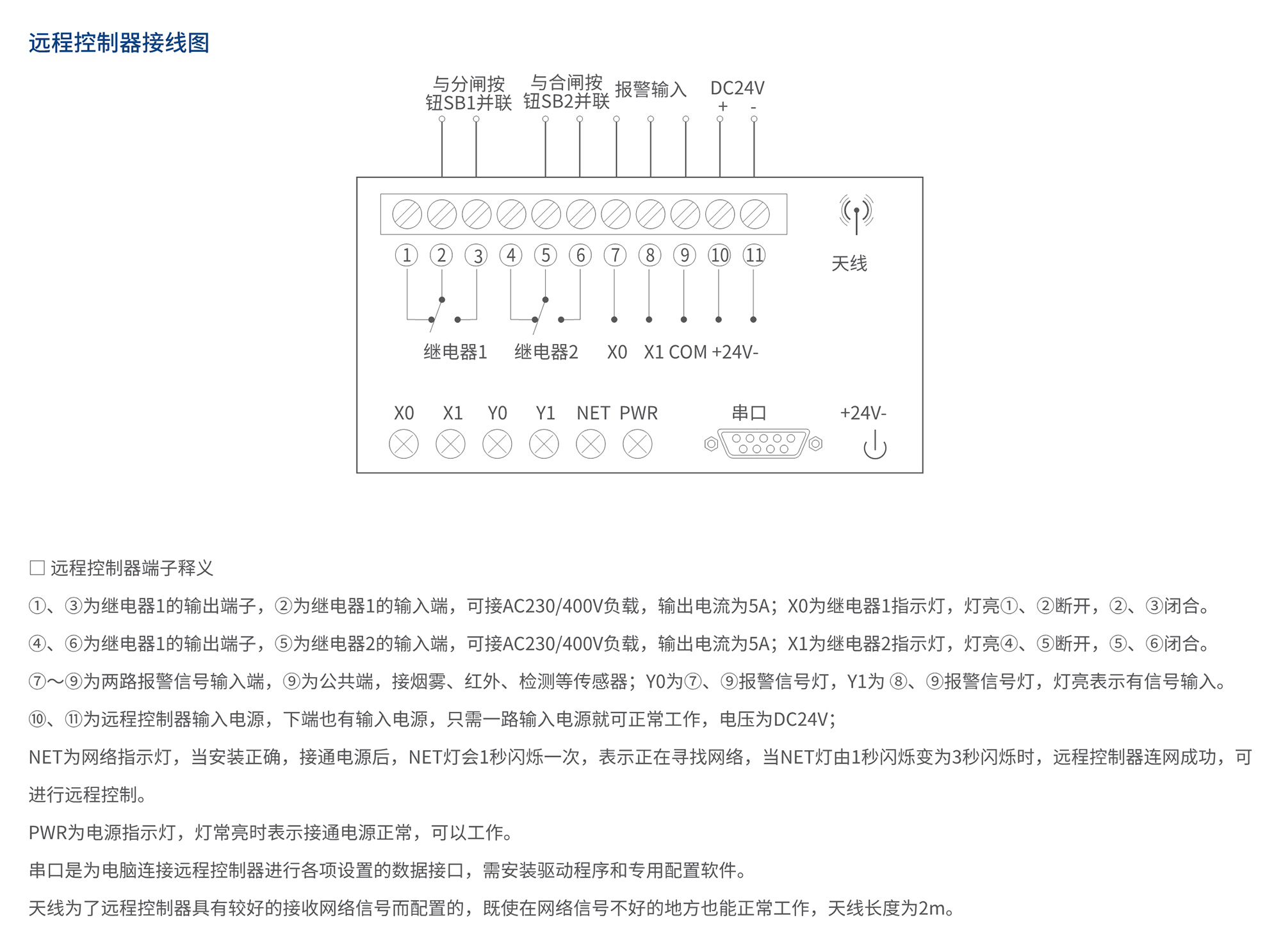 远程控制器接线图

与分闸按钮SB1并联　与合闸按钮SB2并联　报警输入　DC24V
+　-

①　②　③　④　⑤　⑥　⑦　⑧　⑨　⑩　⑪

天线

继电器1　继电器2　X0　X1 COM +24V-

X0　X1　Y0　Y1　NET　PWR　串口　+24V-

□ 远程控制器端子释义

①、③为继电器1的输出端子，②为继电器1的输入端，可接AC230/400V负载，输出电流为5A；X0为继电器1指示灯，灯亮①、②断开，②、③闭合。

④、⑥为继电器1的输出端子，⑤为继电器2的输入端，可接AC230/400V负载，输出电流为5A；X1为继电器2指示灯，灯亮④、⑤断开，⑤、⑥闭合。

⑦～⑨为两路报警信号输入端，⑨为公共端，接烟雾、红外、检测等传感器；Y0为⑦、⑨报警信号灯，Y1为 ⑧、⑨报警信号灯，灯亮表示有信号输入。

⑩、⑪为远程控制器输入电源，下端也有输入电源，只需一路输入电源就可正常工作，电压为DC24V；

NET为网络指示灯，当安装正确，接通电源后，NET灯会1秒闪烁一次，表示正在寻找网络，当NET灯由1秒闪烁变为3秒闪烁时，远程控制器连网成功，可进行远程控制。

PWR为电源指示灯，灯常亮时表示接通电源正常，可以工作。

串口是为电脑连接远程控制器进行各项设置的数据接口，需安装驱动程序和专用配置软件。

天线为了远程控制器具有较好的接收网络信号而配置的，既使在网络信号不好的地方也能正常工作，天线长度为2m。